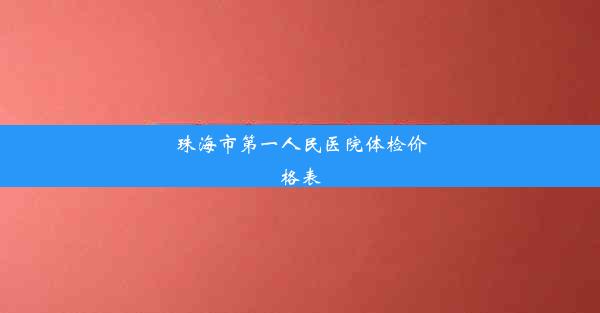 珠海市第一人民医院体检价格表